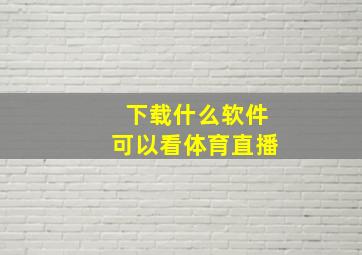 下载什么软件
可以看体育直播